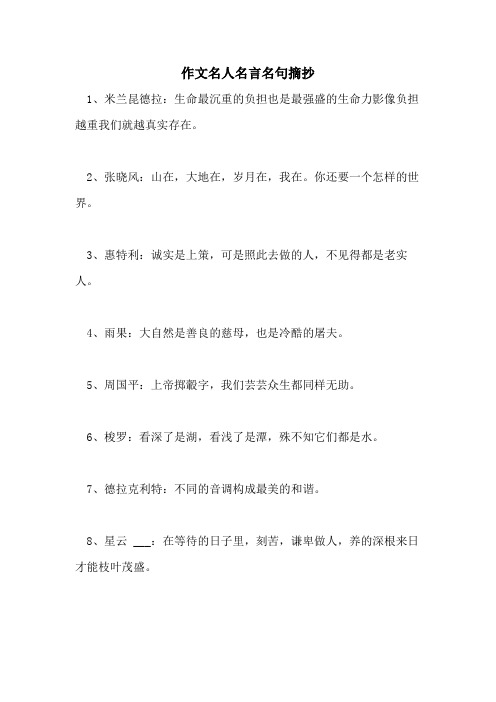 作文名人名言名句摘抄

1、米兰昆德拉：生命最沉重的负担也是最强盛的生命力影像负担越重我们就越真实存在。

2、张晓风：山在，大地在，岁月在，我在。你还要一个怎样的世界。

3、惠特利：诚实是上策，可是照此去做的人，不见得都是老实人。

4、雨果：大自然是善良的慈母，也是冷酷的屠夫。

5、周国平：上帝掷骰字，我们芸芸众生都同样无助。

6、梭罗：看深了是湖，看浅了是潭，殊不知它们都是水。

7、德拉克利特：不同的音调构成最美的和谐。

8、星云 ___：在等待的日子里，刻苦，谦卑做人，养的深根来日才能枝叶茂盛。